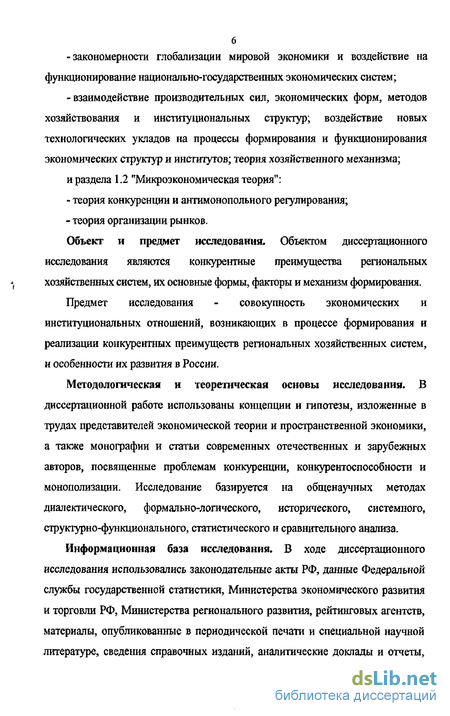 6

- закономерности глобализации мировой экономики и воздействие на функционирование национально-государственных экономических систем;

- взаимодействие производительных сил, экономических форм, методов хозяйствования и институциональных структур; воздействие новых технологических укладов на процессы формирования и функционирования экономических структур и институтов; теория хозяйственного механизма;

и раздела 1.2 "Микроэкономическая теория":

- теория конкуренции и антимонопольного регулирования;

- теория организации рынков.

Объект и предмет исследования. Объектом диссертационного исследования являются конкурентные преимущества региональных хозяйственных систем, их основные формы, факторы и механизм формирования.

Предмет исследования - совокупность экономических и институциональных отношений, возникающих в процессе формирования и реализации конкурентных преимуществ региональных хозяйственных систем, и особенности их развития в России.

Методологическая и теоретическая основы исследования. В диссертационной работе использованы концепции и гипотезы, изложенные в трудах представителей экономической теории и пространственной экономики, а также монографии и статьи современных отечественных и зарубежных авторов, посвященные проблемам конкуренции, конкурентоспособности и монополизации. Исследование базируется на общенаучных методах диалектического, формально-логического, исторического, системного, структурно-функционального, статистического и сравнительного анализа.

Информационная база исследования. В ходе диссертационного исследования использовались законодательные акты РФ, данные Федеральной службы государственной статистики, Министерства экономического развития и торговли РФ, Министерства регионального развития, рейтинговых агентств, материалы, опубликованные в периодической печати и специальной научной литературе, сведения справочных изданий, аналитические доклады и отчеты,

dsLib.net
библиотека диссертаций